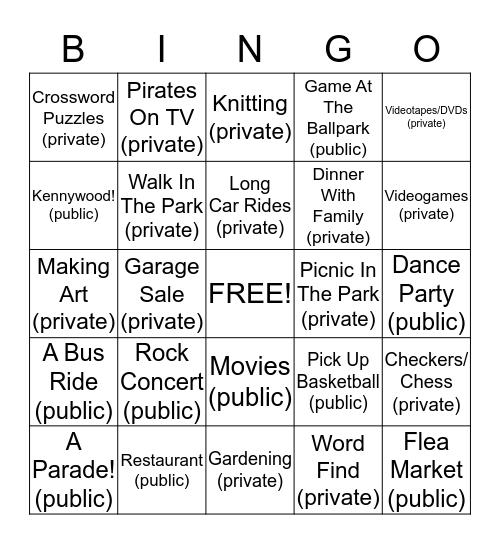 | B | I | N | G | O |
|---|---|---|---|---|
| Crossword Puzzles (private) | Pirates On TV (private) | Knitting (private) | Game At The Ballpark (public) | Videotapes/DVDs (private) |
| Kennywood! (public) | Walk In The Park (private) | Long Car Rides (private) | Dinner With Family (private) | Videogames (private) |
| Making Art (private) | Garage Sale (private) | FREE! | Picnic In The Park (private) | Dance Party (public) |
| A Bus Ride (public) | Rock Concert (public) | Movies (public) | Pick Up Basketball (public) | Checkers/ Chess (private) |
| A Parade! (public) | Restaurant (public) | Gardening (private) | Word Find (private) | Flea Market (public) |